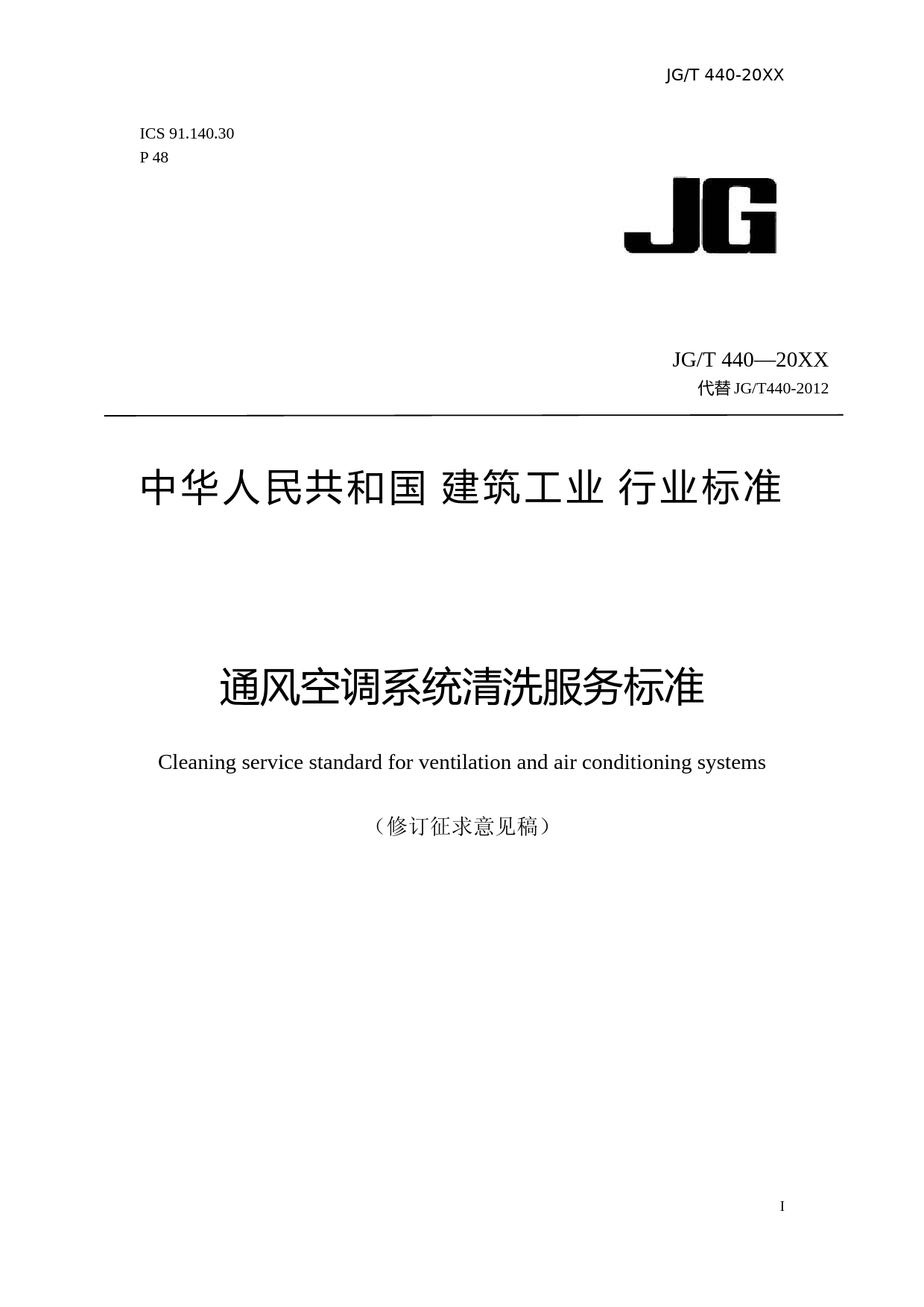 JG/T 440-20XX

ICS 91.140.30
P 48

JG

JG/T 440—20XX
代替 JG/T440-2012

中华人民共和国 建筑工业 行业标准

通风空调系统清洗服务标准

Cleaning service standard for ventilation and air conditioning systems

（修订征求意见稿）

I